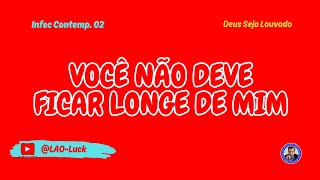 Infec Contemp. 02

Deus Seja Louvado

VOCÊ NÃO DEVE FICAR LONGE DE MIM

@LAO-Luck